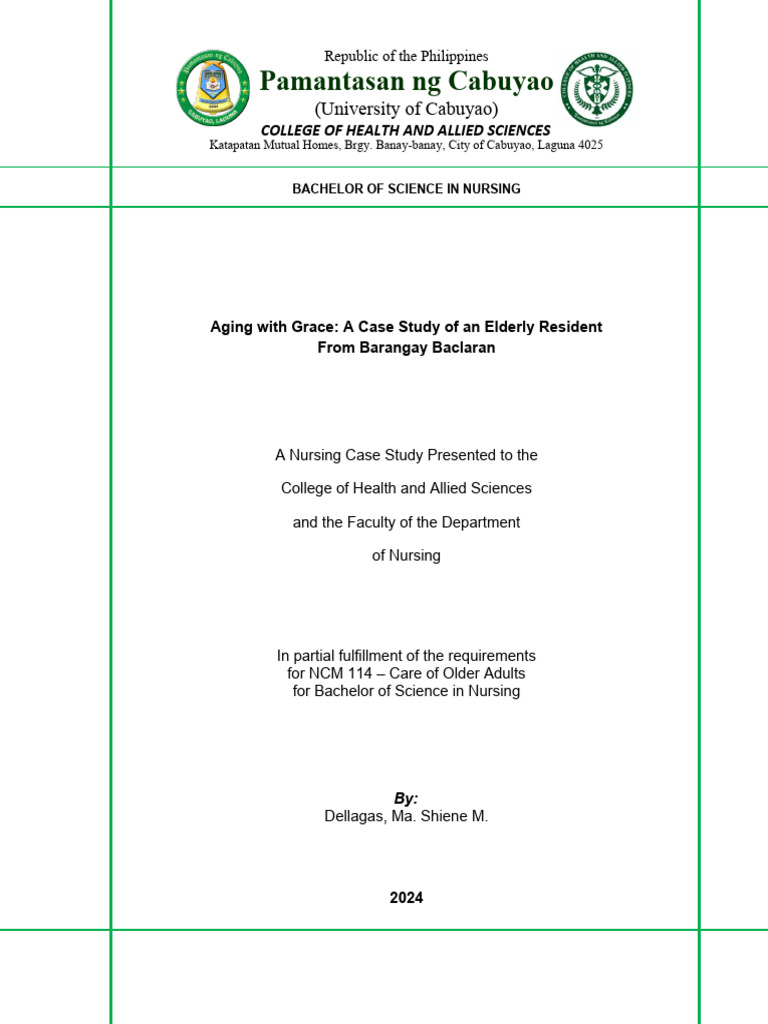 Republic of the Philippines
Pamantasan ng Cabuyao
(University of Cabuyao)
COLLEGE OF HEALTH AND ALLIED SCIENCES
Katapatan Mutual Homes, Brgy. Banay-banay, City of Cabuyao, Laguna 4025

BACHELOR OF SCIENCE IN NURSING

Aging with Grace: A Case Study of an Elderly Resident From Barangay Baclaran

A Nursing Case Study Presented to the

College of Health and Allied Sciences

and the Faculty of the Department

of Nursing

In partial fulfillment of the requirements for NCM 114 – Care of Older Adults for Bachelor of Science in Nursing

By:
Dellagas, Ma. Shiene M.

2024